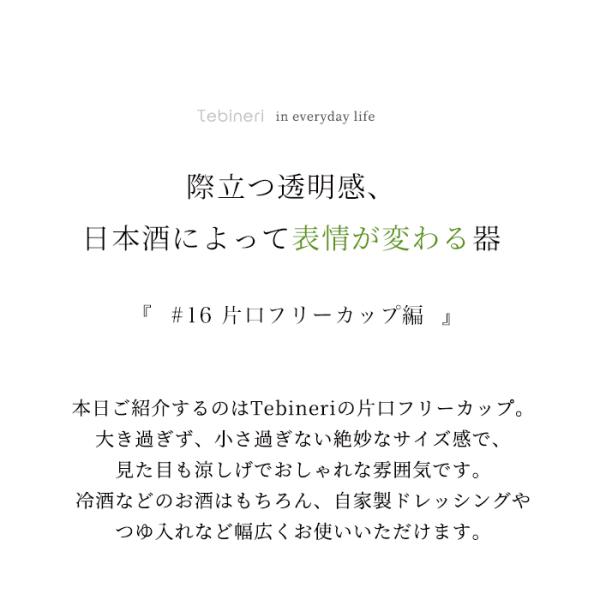 Tebineri in everyday life

際立つ透明感、
日本酒によって表情が変わる器

『 #16 片口フリーカップ編 』

本日ご紹介するのはTebineriの片口フリーカップ。
大き過ぎず、小さ過ぎない絶妙なサイズ感で、
見た目も涼しげでおしゃれな雰囲気です。
冷酒などのお酒はもちろん、自家製ドレッシングや
つゆ入れなど幅広くお使いいただけます。